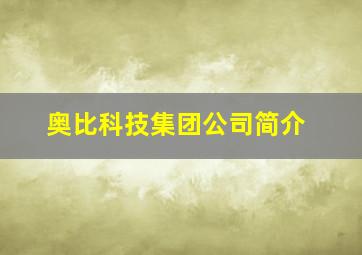 奥比科技集团公司简介